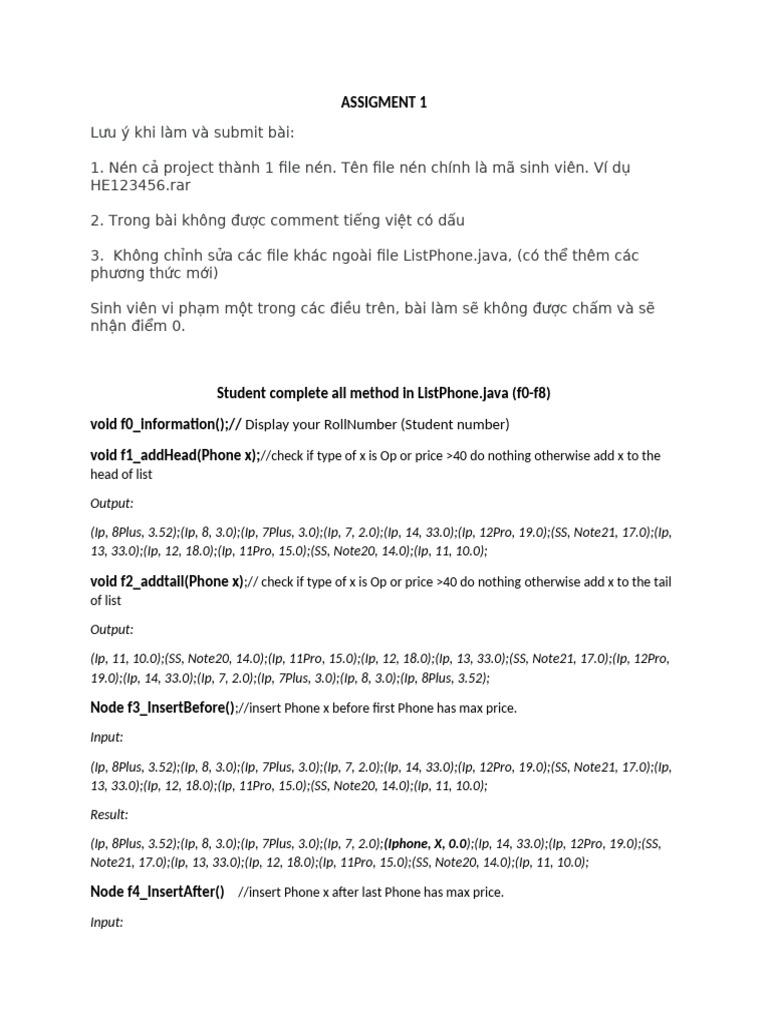 ASSIGMENT 1

Lưu ý khi làm và submit bài:

1. Nén cả project thành 1 file nén. Tên file nén chính là mã sinh viên. Ví dụ HE123456.rar

2. Trong bài không được comment tiếng việt có dấu

3. Không chỉnh sửa các file khác ngoài file ListPhone.java, (có thể thêm các phương thức mới)

Sinh viên vi phạm một trong các điều trên, bài làm sẽ không được chấm và sẽ nhận điểm 0.

Student complete all method in ListPhone.java (f0-f8)

void f0_information();// Display your RollNumber (Student number)

void f1_addHead(Phone x);//check if type of x is Op or price >40 do nothing otherwise add x to the head of list

Output:

(Ip, 8Plus, 3.52);(Ip, 8, 3.0);(Ip, 7Plus, 3.0);(Ip, 7, 2.0);(Ip, 14, 33.0);(Ip, 12Pro, 19.0);(SS, Note21, 17.0);(Ip, 13, 33.0);(Ip, 12, 18.0);(Ip, 11Pro, 15.0);(SS, Note20, 14.0);(Ip, 11, 10.0);

void f2_addtail(Phone x);// check if type of x is Op or price >40 do nothing otherwise add x to the tail of list

Output:

(Ip, 11, 10.0);(SS, Note20, 14.0);(Ip, 11Pro, 15.0);(Ip, 12, 18.0);(Ip, 13, 33.0);(SS, Note21, 17.0);(Ip, 12Pro, 19.0);(Ip, 14, 33.0);(Ip, 7, 2.0);(Ip, 7Plus, 3.0);(Ip, 8, 3.0);(Ip, 8Plus, 3.52);

Node f3_InsertBefore();//insert Phone x before first Phone has max price.

Input:

(Ip, 8Plus, 3.52);(Ip, 8, 3.0);(Ip, 7Plus, 3.0);(Ip, 7, 2.0);(Ip, 14, 33.0);(Ip, 12Pro, 19.0);(SS, Note21, 17.0);(Ip, 13, 33.0);(Ip, 12, 18.0);(Ip, 11Pro, 15.0);(SS, Note20, 14.0);(Ip, 11, 10.0);

Result:

(Ip, 8Plus, 3.52);(Ip, 8, 3.0);(Ip, 7Plus, 3.0);(Ip, 7, 2.0);(Iphone, X, 0.0);(Ip, 14, 33.0);(Ip, 12Pro, 19.0);(SS, Note21, 17.0);(Ip, 13, 33.0);(Ip, 12, 18.0);(Ip, 11Pro, 15.0);(SS, Note20, 14.0);(Ip, 11, 10.0);

Node f4_InsertAfter() //insert Phone x after last Phone has max price.

Input: